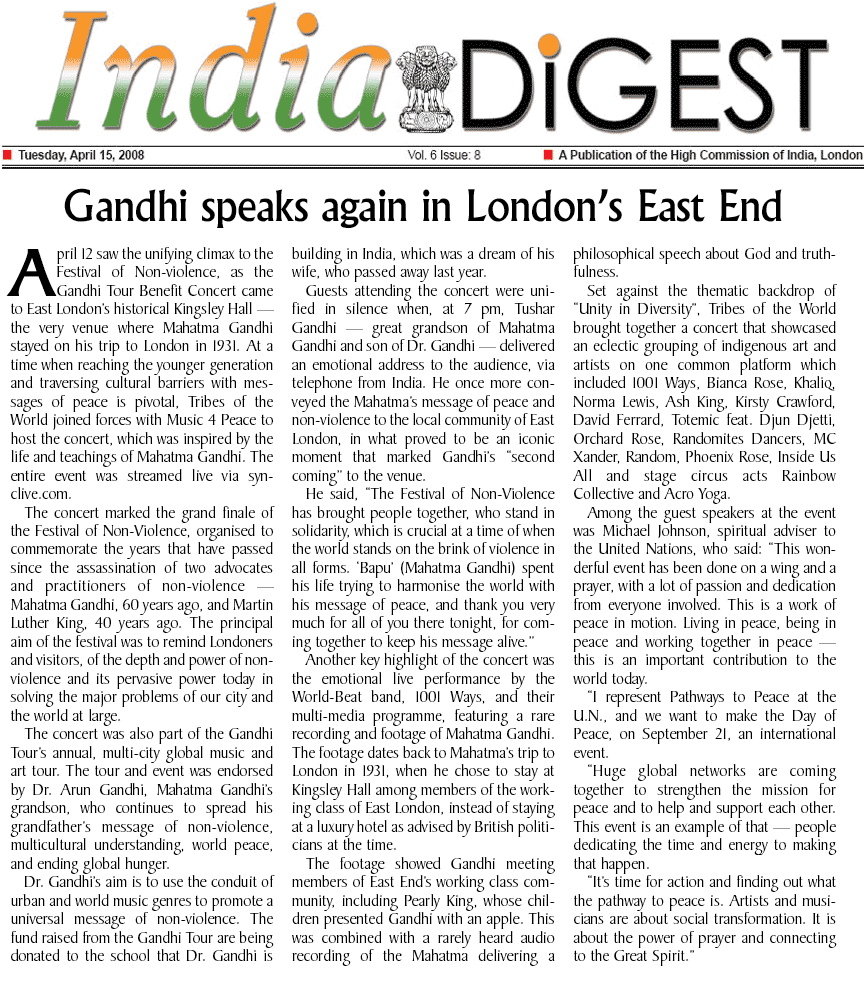 India DiGEST

Tuesday, April 15, 2008 Vol. 6 Issue: 8 A Publication of the High Commission of India, London

Gandhi speaks again in London's East End

April 12 saw the unifying climax to the Festival of Non-violence, as the Gandhi Tour Benefit Concert came to East London's historical Kingsley Hall — the very venue where Mahatma Gandhi stayed on his trip to London in 1931. At a time when reaching the younger generation and traversing cultural barriers with messages of peace is pivotal, Tribes of the World joined forces with Music 4 Peace to host the concert, which was inspired by the life and teachings of Mahatma Gandhi. The entire event was streamed live via synclive.com.

The concert marked the grand finale of the Festival of Non-Violence, organised to commemorate the years that have passed since the assassination of two advocates and practitioners of non-violence — Mahatma Gandhi, 60 years ago, and Martin Luther King, 40 years ago. The principal aim of the festival was to remind Londoners and visitors, of the depth and power of non-violence and its pervasive power today in solving the major problems of our city and the world at large.

The concert was also part of the Gandhi Tour's annual, multi-city global music and art tour. The tour and event was endorsed by Dr. Arun Gandhi, Mahatma Gandhi's grandson, who continues to spread his grandfather's message of non-violence, multicultural understanding, world peace, and ending global hunger.

Dr. Gandhi's aim is to use the conduit of urban and world music genres to promote a universal message of non-violence. The fund raised from the Gandhi Tour are being donated to the school that Dr. Gandhi is building in India, which was a dream of his wife, who passed away last year.

Guests attending the concert were unified in silence when, at 7 pm, Tushar Gandhi — great grandson of Mahatma Gandhi and son of Dr. Gandhi — delivered an emotional address to the audience, via telephone from India. He once more conveyed the Mahatma's message of peace and non-violence to the local community of East London, in what proved to be an iconic moment that marked Gandhi's "second coming" to the venue.

He said, "The Festival of Non-Violence has brought people together, who stand in solidarity, which is crucial at a time of when the world stands on the brink of violence in all forms. 'Bapu' (Mahatma Gandhi) spent his life trying to harmonise the world with his message of peace, and thank you very much for all of you there tonight, for coming together to keep his message alive."

Another key highlight of the concert was the emotional live performance by the World-Beat band, 1001 Ways, and their multi-media programme, featuring a rare recording and footage of Mahatma Gandhi. The footage dates back to Mahatma's trip to London in 1931, when he chose to stay at Kingsley Hall among members of the working class of East London, instead of staying at a luxury hotel as advised by British politicians at the time.

The footage showed Gandhi meeting members of East End's working class community, including Pearly King, whose children presented Gandhi with an apple. This was combined with a rarely heard audio recording of the Mahatma delivering a philosophical speech about God and truthfulness.

Set against the thematic backdrop of "Unity in Diversity", Tribes of the World brought together a concert that showcased an eclectic grouping of indigenous art and artists on one common platform which included 1001 Ways, Bianca Rose, Khaliq, Norma Lewis, Ash King, Kirsty Crawford, David Ferrard, Totemic feat. Djun Djetti, Orchard Rose, Randomites Dancers, MC Xander, Random, Phoenix Rose, Inside Us All and stage circus acts Rainbow Collective and Acro Yoga.

Among the guest speakers at the event was Michael Johnson, spiritual adviser to the United Nations, who said: "This wonderful event has been done on a wing and a prayer, with a lot of passion and dedication from everyone involved. This is a work of peace in motion. Living in peace, being in peace and working together in peace — this is an important contribution to the world today.

"I represent Pathways to Peace at the U.N., and we want to make the Day of Peace, on September 21, an international event.

"Huge global networks are coming together to strengthen the mission for peace and to help and support each other. This event is an example of that — people dedicating the time and energy to making that happen.

"It's time for action and finding out what the pathway to peace is. Artists and musicians are about social transformation. It is about the power of prayer and connecting to the Great Spirit."